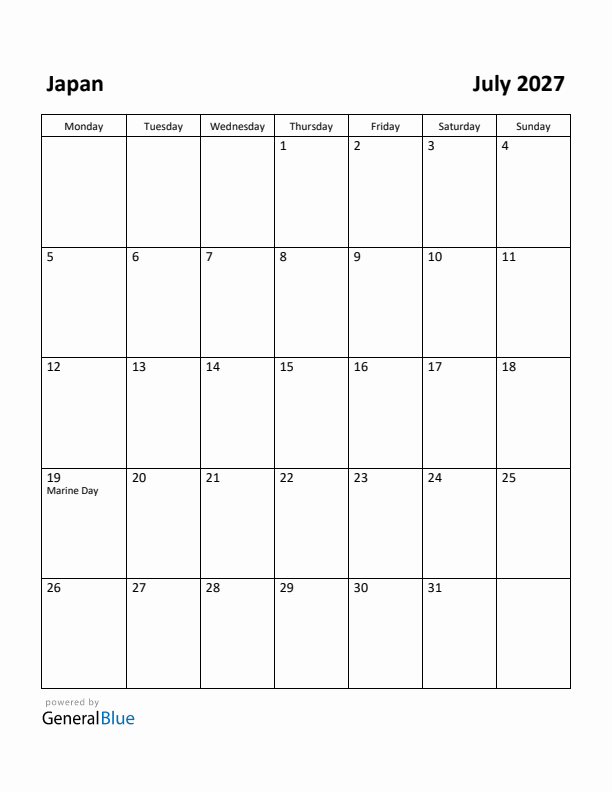 Japan

July 2027

| Monday | Tuesday | Wednesday | Thursday | Friday | Saturday | Sunday |
|---|---|---|---|---|---|---|
| | | | 1 | 2 | 3 | 4 |
| 5 | 6 | 7 | 8 | 9 | 10 | 11 |
| 12 | 13 | 14 | 15 | 16 | 17 | 18 |
| 19 Marine Day | 20 | 21 | 22 | 23 | 24 | 25 |
| 26 | 27 | 28 | 29 | 30 | 31 | |

powered by
GeneralBlue